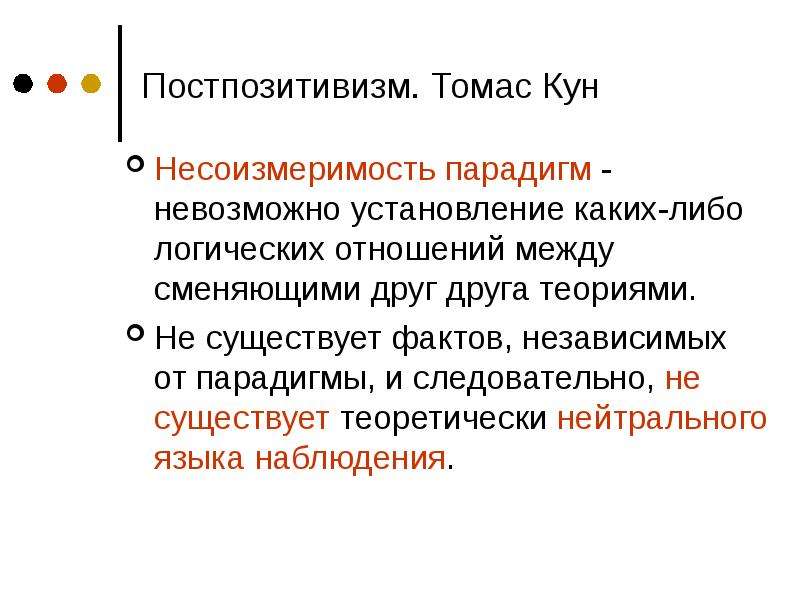 Постпозитивизм. Томас Кун

Несоизмеримость парадигм - невозможно установление каких-либо логических отношений между сменяющими друг друга теориями.

Не существует фактов, независимых от парадигмы, и следовательно, не существует теоретически нейтрального языка наблюдения.